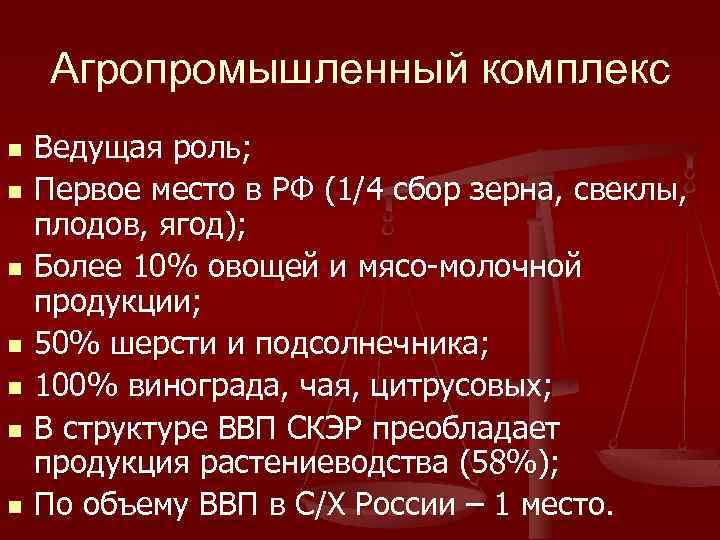 Агропромышленный комплекс

- Ведущая роль;
- Первое место в РФ (1/4 сбор зерна, свеклы, плодов, ягод);
- Более 10% овощей и мясо-молочной продукции;
- 50% шерсти и подсолнечника;
- 100% винограда, чая, цитрусовых;
- В структуре ВВП СКЭР преобладает продукция растениеводства (58%);
- По объему ВВП в С/Х России – 1 место.